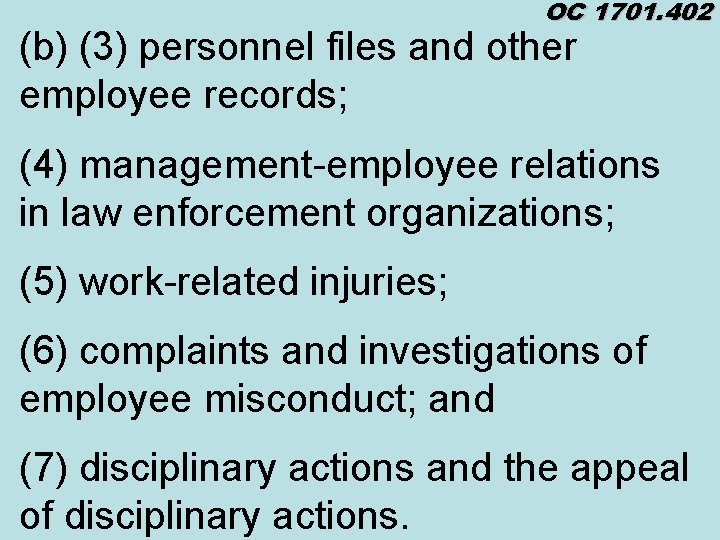 OC 1701.402

(b) (3) personnel files and other employee records;

(4) management-employee relations in law enforcement organizations;

(5) work-related injuries;

(6) complaints and investigations of employee misconduct; and

(7) disciplinary actions and the appeal of disciplinary actions.